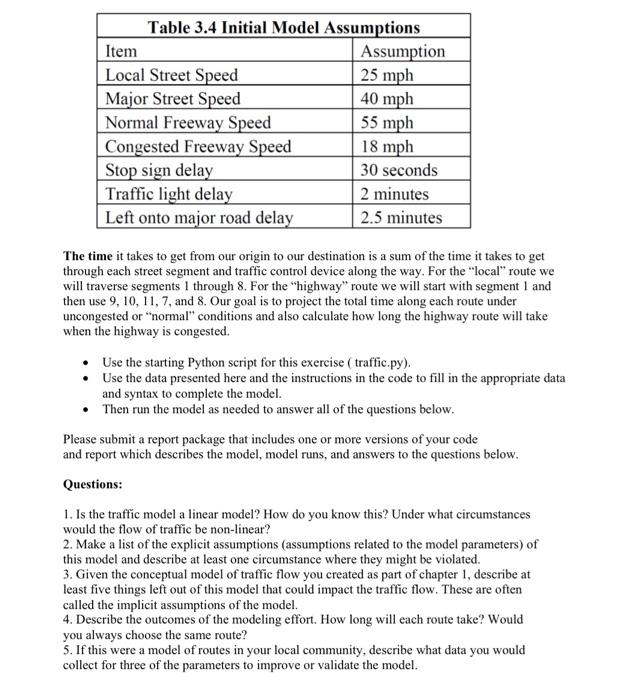 Table 3.4 Initial Model Assumptions

| Item | Assumption |
|---|---|
| Local Street Speed | 25 mph |
| Major Street Speed | 40 mph |
| Normal Freeway Speed | 55 mph |
| Congested Freeway Speed | 18 mph |
| Stop sign delay | 30 seconds |
| Traffic light delay | 2 minutes |
| Left onto major road delay | 2.5 minutes |

The time it takes to get from our origin to our destination is a sum of the time it takes to get through each street segment and traffic control device along the way. For the "local" route we will traverse segments 1 through 8. For the "highway" route we will start with segment 1 and then use 9, 10, 11, 7, and 8. Our goal is to project the total time along each route under uncongested or "normal" conditions and also calculate how long the highway route will take when the highway is congested.

• Use the starting Python script for this exercise ( traffic.py).
• Use the data presented here and the instructions in the code to fill in the appropriate data and syntax to complete the model.
• Then run the model as needed to answer all of the questions below.

Please submit a report package that includes one or more versions of your code and report which describes the model, model runs, and answers to the questions below.

Questions:

1. Is the traffic model a linear model? How do you know this? Under what circumstances would the flow of traffic be non-linear?
2. Make a list of the explicit assumptions (assumptions related to the model parameters) of this model and describe at least one circumstance where they might be violated.
3. Given the conceptual model of traffic flow you created as part of chapter 1, describe at least five things left out of this model that could impact the traffic flow. These are often called the implicit assumptions of the model.
4. Describe the outcomes of the modeling effort. How long will each route take? Would you always choose the same route?
5. If this were a model of routes in your local community, describe what data you would collect for three of the parameters to improve or validate the model.